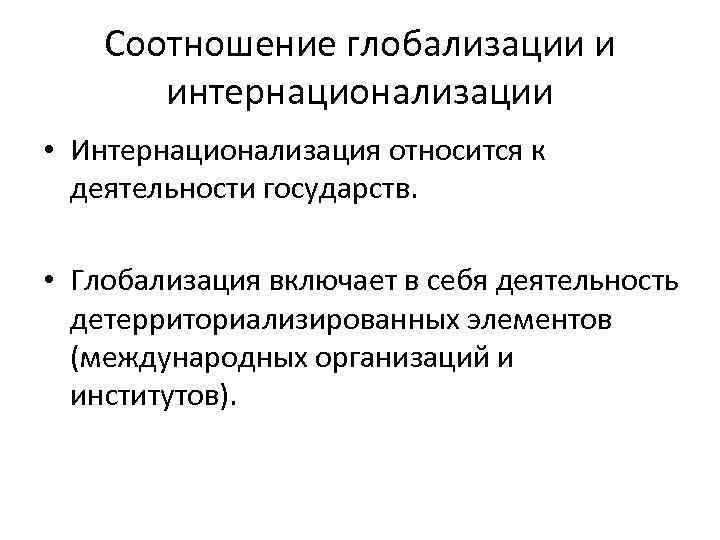 Соотношение глобализации и интернационализации

• Интернационализация относится к деятельности государств.

• Глобализация включает в себя деятельность детерриториализированных элементов (международных организаций и институтов).